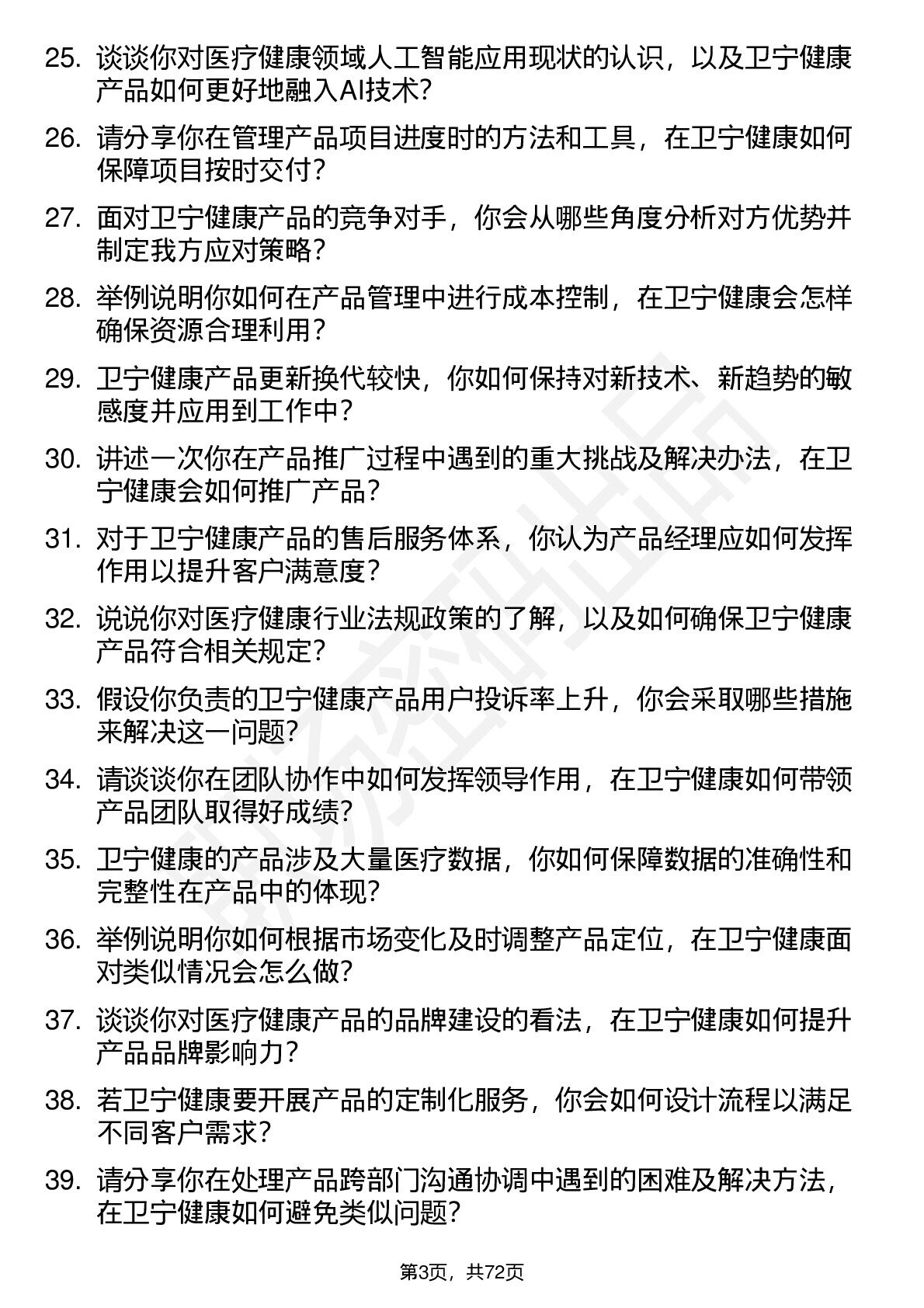 25. 谈谈你对医疗健康领域人工智能应用现状的认识，以及卫宁健康产品如何更好地融入AI技术？

26. 请分享你在管理产品项目进度时的方法和工具，在卫宁健康如何保障项目按时交付？

27. 面对卫宁健康产品的竞争对手，你会从哪些角度分析对方优势并制定我方应对策略？

28. 举例说明你如何在产品管理中进行成本控制，在卫宁健康会怎样确保资源合理利用？

29. 卫宁健康产品更新换代较快，你如何保持对新技术、新趋势的敏感度并应用到工作中？

30. 讲述一次你在产品推广过程中遇到的重大挑战及解决办法，在卫宁健康会如何推广产品？

31. 对于卫宁健康产品的售后服务体系，你认为产品经理应如何发挥作用以提升客户满意度？

32. 说说你对医疗健康行业法规政策的了解，以及如何确保卫宁健康产品符合相关规定？

33. 假设你负责的卫宁健康产品用户投诉率上升，你会采取哪些措施来解决这一问题？

34. 请谈谈你在团队协作中如何发挥领导作用，在卫宁健康如何带领产品团队取得好成绩？

35. 卫宁健康的产品涉及大量医疗数据，你如何保障数据的准确性和完整性在产品中的体现？

36. 举例说明你如何根据市场变化及时调整产品定位，在卫宁健康面对类似情况会怎么做？

37. 谈谈你对医疗健康产品的品牌建设的看法，在卫宁健康如何提升产品品牌影响力？

38. 若卫宁健康要开展产品的定制化服务，你会如何设计流程以满足不同客户需求？

39. 请分享你在处理产品跨部门沟通协调中遇到的困难及解决方法，在卫宁健康如何避免类似问题？

第3页，共72页